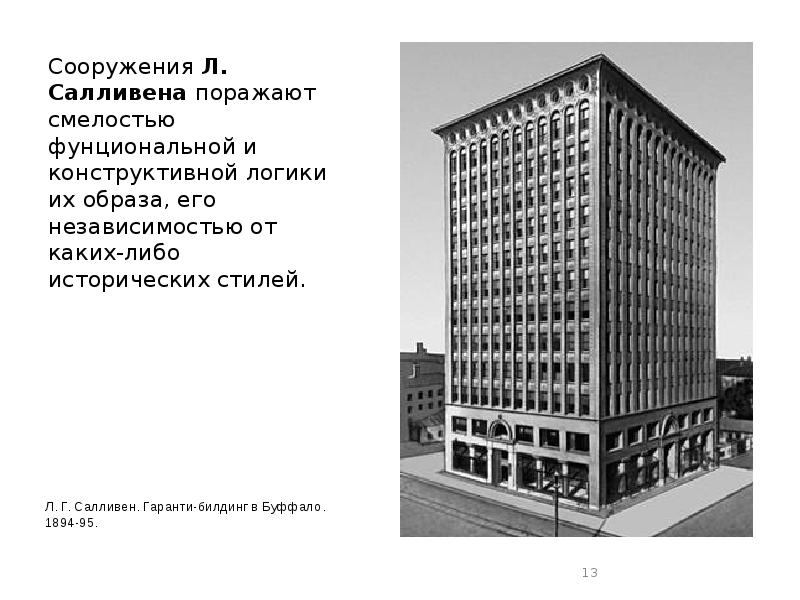 Сооружения Л. Салливена поражают смелостью фунциональной и конструктивной логики их образа, его независимостью от каких-либо исторических стилей.

Л. Г. Салливен. Гаранти-билдинг в Буффало. 1894-95.

13